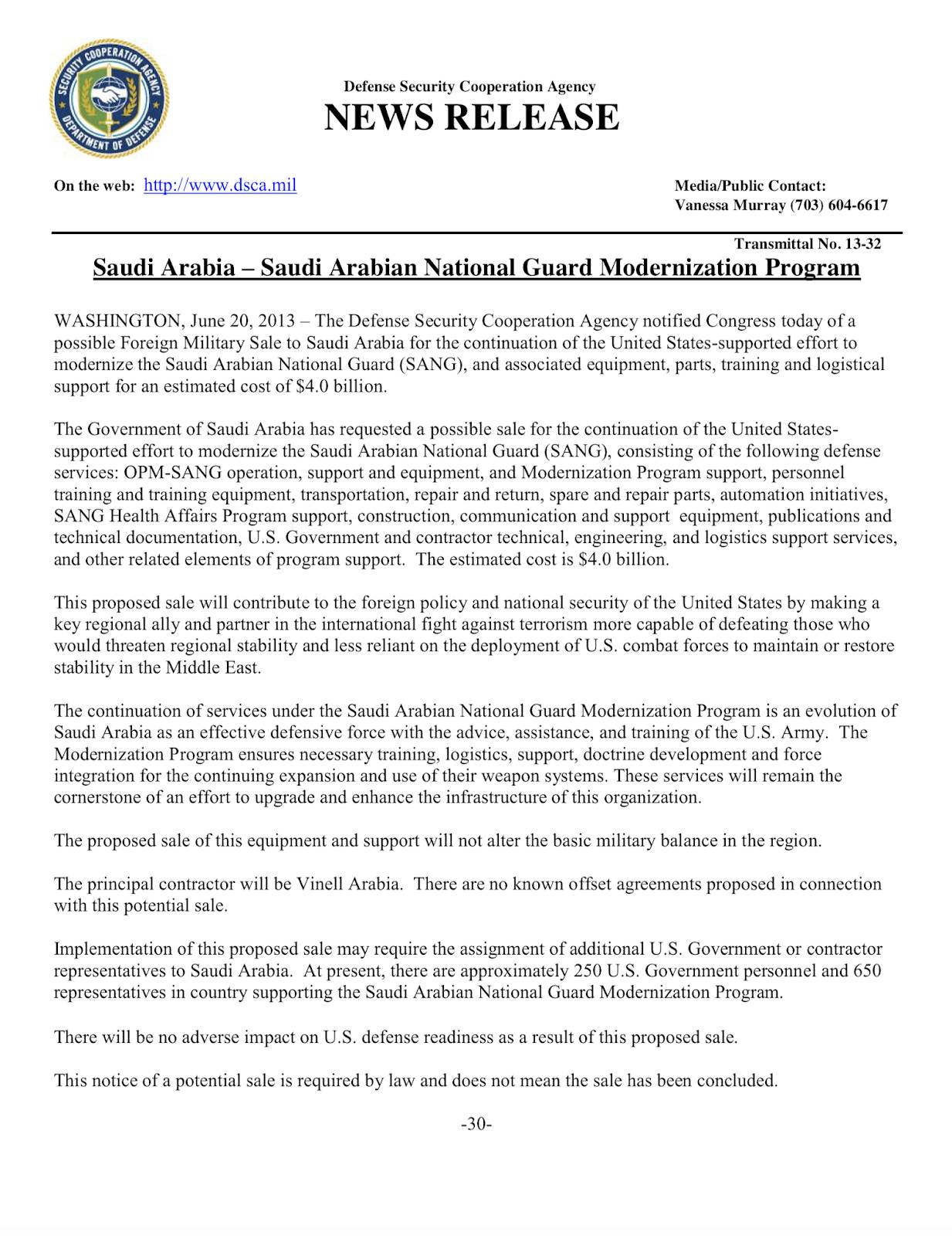 SECURITY COOPERATION AGENCY
DEPARTMENT OF DEFENSE

Defense Security Cooperation Agency
NEWS RELEASE

On the web: http://www.dsca.mil

Media/Public Contact:
Vanessa Murray (703) 604-6617

Transmittal No. 13-32

Saudi Arabia – Saudi Arabian National Guard Modernization Program

WASHINGTON, June 20, 2013 – The Defense Security Cooperation Agency notified Congress today of a possible Foreign Military Sale to Saudi Arabia for the continuation of the United States-supported effort to modernize the Saudi Arabian National Guard (SANG), and associated equipment, parts, training and logistical support for an estimated cost of $4.0 billion.

The Government of Saudi Arabia has requested a possible sale for the continuation of the United States-supported effort to modernize the Saudi Arabian National Guard (SANG), consisting of the following defense services: OPM-SANG operation, support and equipment, and Modernization Program support, personnel training and training equipment, transportation, repair and return, spare and repair parts, automation initiatives, SANG Health Affairs Program support, construction, communication and support equipment, publications and technical documentation, U.S. Government and contractor technical, engineering, and logistics support services, and other related elements of program support. The estimated cost is $4.0 billion.

This proposed sale will contribute to the foreign policy and national security of the United States by making a key regional ally and partner in the international fight against terrorism more capable of defeating those who would threaten regional stability and less reliant on the deployment of U.S. combat forces to maintain or restore stability in the Middle East.

The continuation of services under the Saudi Arabian National Guard Modernization Program is an evolution of Saudi Arabia as an effective defensive force with the advice, assistance, and training of the U.S. Army. The Modernization Program ensures necessary training, logistics, support, doctrine development and force integration for the continuing expansion and use of their weapon systems. These services will remain the cornerstone of an effort to upgrade and enhance the infrastructure of this organization.

The proposed sale of this equipment and support will not alter the basic military balance in the region.

The principal contractor will be Vinell Arabia. There are no known offset agreements proposed in connection with this potential sale.

Implementation of this proposed sale may require the assignment of additional U.S. Government or contractor representatives to Saudi Arabia. At present, there are approximately 250 U.S. Government personnel and 650 representatives in country supporting the Saudi Arabian National Guard Modernization Program.

There will be no adverse impact on U.S. defense readiness as a result of this proposed sale.

This notice of a potential sale is required by law and does not mean the sale has been concluded.

-30-